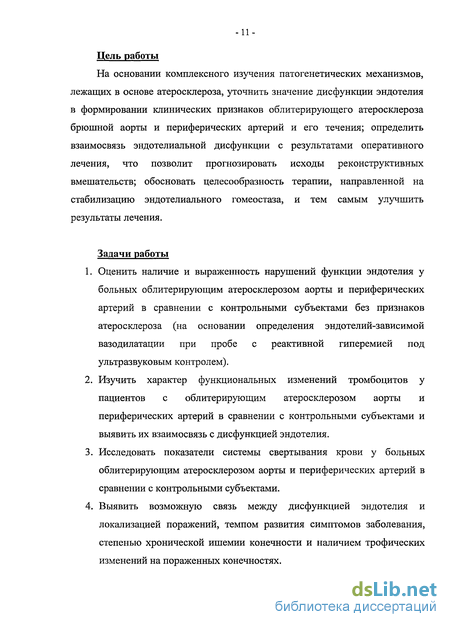 - 11 -

Цель работы

На основании комплексного изучения патогенетических механизмов, лежащих в основе атеросклероза, уточнить значение дисфункции эндотелия в формировании клинических признаков облитерирующего атеросклероза брюшной аорты и периферических артерий и его течения; определить взаимосвязь эндотелиальной дисфункции с результатами оперативного лечения, что позволит прогнозировать исходы реконструктивных вмешательств; обосновать целесообразность терапии, направленной на стабилизацию эндотелиального гомеостаза, и тем самым улучшить результаты лечения.

Задачи работы

1. Оценить наличие и выраженность нарушений функции эндотелия у больных облитерирующим атеросклерозом аорты и периферических артерий в сравнении с контрольными субъектами без признаков атеросклероза (на основании определения эндотелий-зависимой вазодилатации при пробе с реактивной гиперемией под ультразвуковым контролем).

2. Изучить характер функциональных изменений тромбоцитов у пациентов с облитерирующим атеросклерозом аорты и периферических артерий в сравнении с контрольными субъектами и выявить их взаимосвязь с дисфункцией эндотелия.

3. Исследовать показатели системы свертывания крови у больных облитерирующим атеросклерозом аорты и периферических артерий в сравнении с контрольными субъектами.

4. Выявить возможную связь между дисфункцией эндотелия и локализацией поражений, темпом развития симптомов заболевания, степенью хронической ишемии конечности и наличием трофических изменений на пораженных конечностях.

dsLib.net
библиотека диссертаций